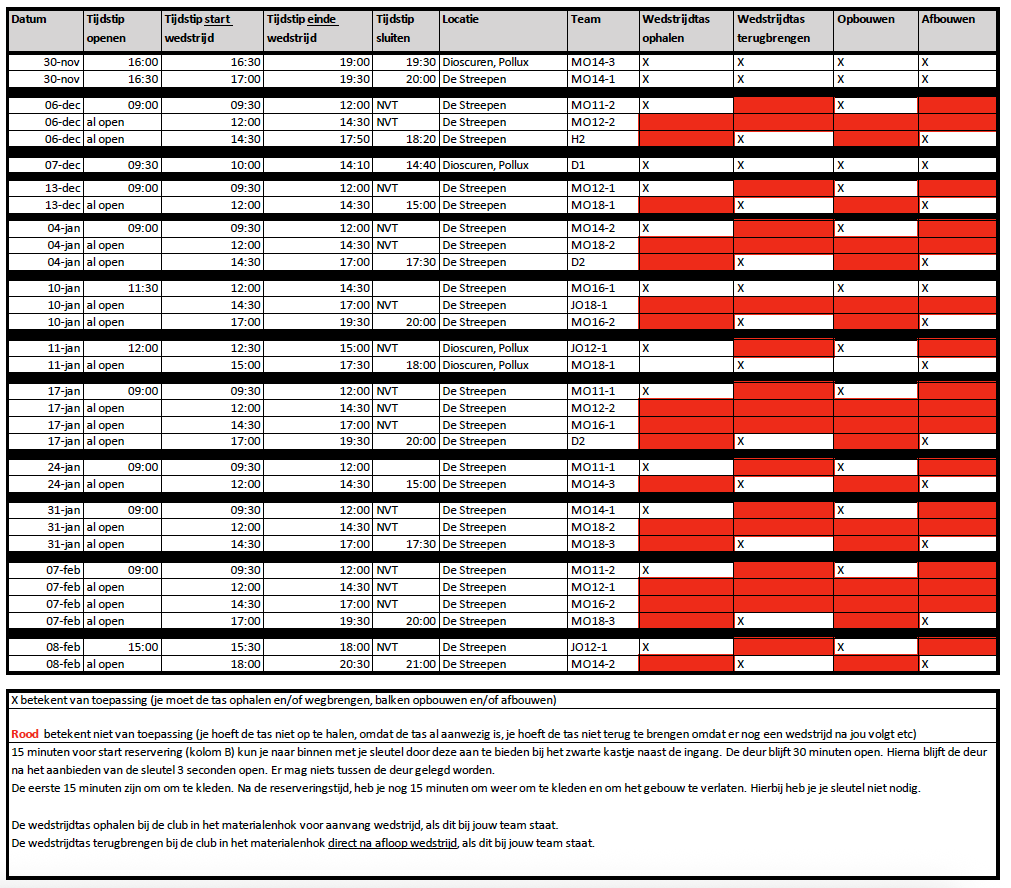 | Datum | Tijdstip openen | Tijdstip start wedstrijd | Tijdstip einde wedstrijd | Tijdstip sluiten | Locatie | Team | Wedstrijdtas ophalen | Wedstrijdtas terugbrengen | Opbouwen | Afbouwen |
|---|---|---|---|---|---|---|---|---|---|---|
| 30-nov | 16:00 | 16:30 | 19:00 | 19:30 | Dioscuren, Pollux | MO14-3 | X | X | X | X |
| 30-nov | 16:30 | 17:00 | 19:30 | 20:00 | De Streepen | MO14-1 | X | X | X | X |
| 06-dec | 09:00 | 09:30 | 12:00 | NVT | De Streepen | MO11-2 | X | | X | |
| 06-dec | al open | 12:00 | 14:30 | NVT | De Streepen | MO12-2 | | | | |
| 06-dec | al open | 14:30 | 17:50 | 18:20 | De Streepen | H2 | | X | | X |
| 07-dec | 09:30 | 10:00 | 14:10 | 14:40 | Dioscuren, Pollux | D1 | X | X | X | X |
| 13-dec | 09:00 | 09:30 | 12:00 | NVT | De Streepen | MO12-1 | X | | X | |
| 13-dec | al open | 12:00 | 14:30 | 15:00 | De Streepen | MO18-1 | | X | | X |
| 04-jan | 09:00 | 09:30 | 12:00 | NVT | De Streepen | MO14-2 | X | | X | |
| 04-jan | al open | 12:00 | 14:30 | NVT | De Streepen | MO18-2 | | | | |
| 04-jan | al open | 14:30 | 17:00 | 17:30 | De Streepen | D2 | | X | | X |
| 10-jan | 11:30 | 12:00 | 14:30 | | De Streepen | MO16-1 | X | X | X | X |
| 10-jan | al open | 14:30 | 17:00 | NVT | De Streepen | JO18-1 | | | | |
| 10-jan | al open | 17:00 | 19:30 | 20:00 | De Streepen | MO16-2 | | X | | X |
| 11-jan | 12:00 | 12:30 | 15:00 | NVT | Dioscuren, Pollux | JO12-1 | X | | X | |
| 11-jan | al open | 15:00 | 17:30 | 18:00 | Dioscuren, Pollux | MO18-1 | | X | | X |
| 17-jan | 09:00 | 09:30 | 12:00 | NVT | De Streepen | MO11-1 | X | | X | |
| 17-jan | al open | 12:00 | 14:30 | NVT | De Streepen | MO12-2 | | | | |
| 17-jan | al open | 14:30 | 17:00 | NVT | De Streepen | MO16-1 | | | | |
| 17-jan | al open | 17:00 | 19:30 | 20:00 | De Streepen | D2 | | X | | X |
| 24-jan | 09:00 | 09:30 | 12:00 | | De Streepen | MO11-1 | X | | X | |
| 24-jan | al open | 12:00 | 14:30 | 15:00 | De Streepen | MO14-3 | | X | | X |
| 31-jan | 09:00 | 09:30 | 12:00 | NVT | De Streepen | MO14-1 | X | | X | |
| 31-jan | al open | 12:00 | 14:30 | NVT | De Streepen | MO18-2 | | | | |
| 31-jan | al open | 14:30 | 17:00 | 17:30 | De Streepen | MO18-3 | | X | | X |
| 07-feb | 09:00 | 09:30 | 12:00 | NVT | De Streepen | MO11-2 | X | | X | |
| 07-feb | al open | 12:00 | 14:30 | NVT | De Streepen | MO12-1 | | | | |
| 07-feb | al open | 14:30 | 17:00 | NVT | De Streepen | MO16-2 | | | | |
| 07-feb | al open | 17:00 | 19:30 | 20:00 | De Streepen | MO18-3 | | X | | X |
| 08-feb | 15:00 | 15:30 | 18:00 | NVT | De Streepen | JO12-1 | X | | X | |
| 08-feb | al open | 18:00 | 20:30 | 21:00 | De Streepen | MO14-2 | | X | | X |

X betekent van toepassing (je moet de tas ophalen en/of wegbrengen, balken opbouwen en/of afbouwen)

Rood betekent niet van toepassing (je hoeft de tas niet op te halen, omdat de tas al aanwezig is, je hoeft de tas niet terug te brengen omdat er nog een wedstrijd na jou volgt etc)

15 minuten voor start reservering (kolom B) kun je naar binnen met je sleutel door deze aan te bieden bij het zwarte kastje naast de ingang. De deur blijft 30 minuten open. Hierna blijft de deur na het aanbieden van de sleutel 3 seconden open. Er mag niets tussen de deur gelegd worden.
De eerste 15 minuten zijn om om te kleden. Na de reserveringstijd, heb je nog 15 minuten om weer om te kleden en om het gebouw te verlaten. Hierbij heb je je sleutel niet nodig.

De wedstrijdtas ophalen bij de club in het materialenhok voor aanvang wedstrijd, als dit bij jouw team staat.
De wedstrijdtas terugbrengen bij de club in het materialenhok direct na afloop wedstrijd, als dit bij jouw team staat.